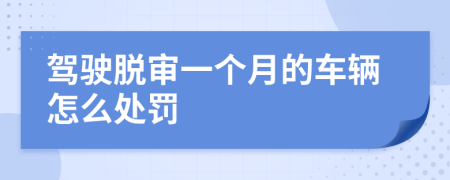 驾驶脱审一个月的车辆怎么处罚